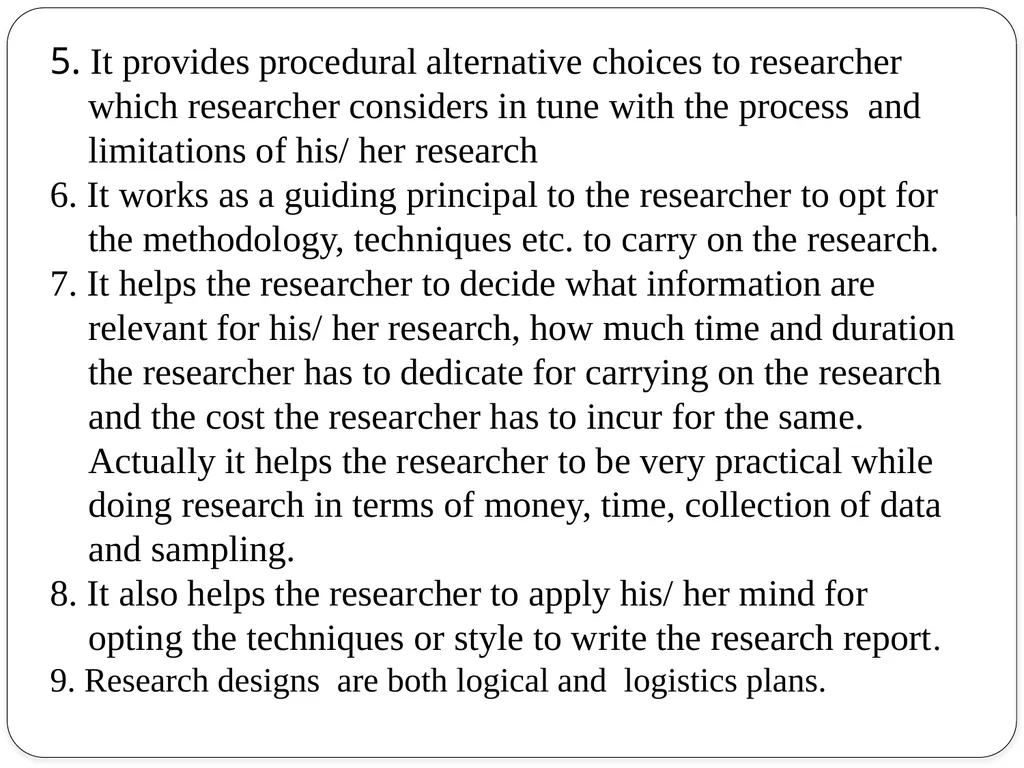 5. It provides procedural alternative choices to researcher which researcher considers in tune with the process and limitations of his/ her research

6. It works as a guiding principal to the researcher to opt for the methodology, techniques etc. to carry on the research.

7. It helps the researcher to decide what information are relevant for his/ her research, how much time and duration the researcher has to dedicate for carrying on the research and the cost the researcher has to incur for the same. Actually it helps the researcher to be very practical while doing research in terms of money, time, collection of data and sampling.

8. It also helps the researcher to apply his/ her mind for opting the techniques or style to write the research report.

9. Research designs are both logical and logistics plans.